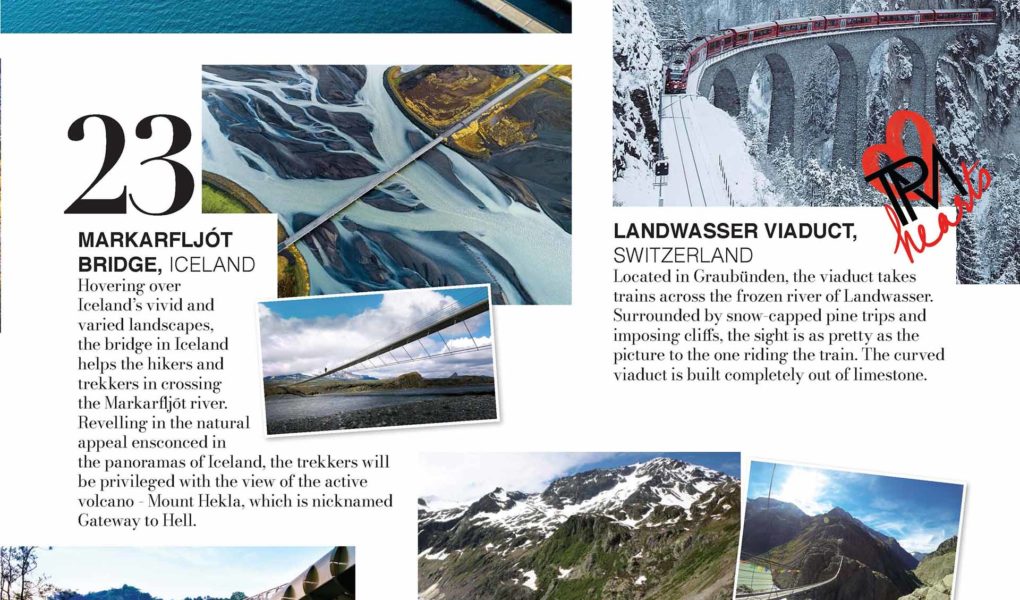 23

MARKARFLJÓT BRIDGE, ICELAND
Hovering over Iceland's vivid and varied landscapes, the bridge in Iceland helps the hikers and trekkers in crossing the Markarfljót river. Revelling in the natural appeal ensconced in the panoramas of Iceland, the trekkers will be privileged with the view of the active volcano - Mount Hekla, which is nicknamed Gateway to Hell.

TPA hearts

LANDWASSER VIADUCT, SWITZERLAND
Located in Graubünden, the viaduct takes trains across the frozen river of Landwasser. Surrounded by snow-capped pine trips and imposing cliffs, the sight is as pretty as the picture to the one riding the train. The curved viaduct is built completely out of limestone.